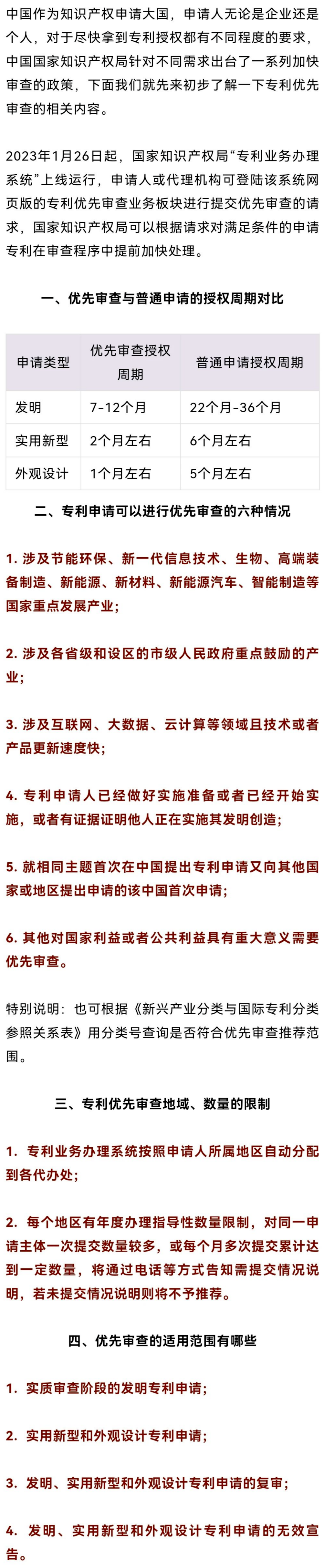 中国作为知识产权申请大国，申请人无论是企业还是个人，对于尽快拿到专利授权都有不同程度的要求，中国国家知识产权局针对不同需求出台了一系列加快审查的政策，下面我们就先来初步了解一下专利优先审查的相关内容。

2023年1月26日起，国家知识产权局“专利业务办理系统”上线运行，申请人或代理机构可登陆该系统网页版的专利优先审查业务板块进行提交优先审查的请求，国家知识产权局可以根据请求对满足条件的申请专利在审查程序中提前加快处理。

一、优先审查与普通申请的授权周期对比

| 申请类型 | 优先审查授权周期 | 普通申请授权周期 |
|---|---|---|
| 发明 | 7-12个月 | 22个月-36个月 |
| 实用新型 | 2个月左右 | 6个月左右 |
| 外观设计 | 1个月左右 | 5个月左右 |

二、专利申请可以进行优先审查的六种情况

1. 涉及节能环保、新一代信息技术、生物、高端装备制造、新能源、新材料、新能源汽车、智能制造等国家重点发展产业；

2. 涉及各省级和设区的市级人民政府重点鼓励的产业；

3. 涉及互联网、大数据、云计算等领域且技术或者产品更新速度快；

4. 专利申请人已经做好实施准备或者已经开始实施，或者有证据证明他人正在实施其发明创造；

5. 就相同主题首次在中国提出专利申请又向其他国家或地区提出申请的该中国首次申请；

6. 其他对国家利益或者公共利益具有重大意义需要优先审查。

特别说明：也可根据《新兴产业分类与国际专利分类参照关系表》用分类号查询是否符合优先审查推荐范围。

三、专利优先审查地域、数量的限制

1. 专利业务办理系统按照申请人所属地区自动分配到各代办处；

2. 每个地区有年度办理指导性数量限制，对同一申请主体一次提交数量较多，或每个月多次提交累计达到一定数量，将通过电话等方式告知需提交情况说明，若未提交情况说明则将不予推荐。

四、优先审查的适用范围有哪些

1. 实质审查阶段的发明专利申请；

2. 实用新型和外观设计专利申请；

3. 发明、实用新型和外观设计专利申请的复审；

4. 发明、实用新型和外观设计专利申请的无效宣告。